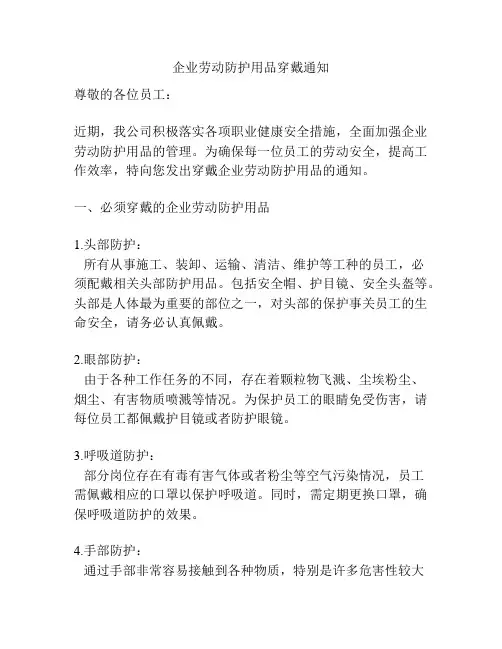 企业劳动防护用品穿戴通知

尊敬的各位员工：

近期，我公司积极落实各项职业健康安全措施，全面加强企业劳动防护用品的管理。为确保每一位员工的劳动安全，提高工作效率，特向您发出穿戴企业劳动防护用品的通知。

一、必须穿戴的企业劳动防护用品

1.头部防护：
所有从事施工、装卸、运输、清洁、维护等工种的员工，必须配戴相关头部防护用品。包括安全帽、护目镜、安全头盔等。头部是人体最为重要的部位之一，对头部的保护事关员工的生命安全，请务必认真佩戴。

2.眼部防护：
由于各种工作任务的不同，存在着颗粒物飞溅、尘埃粉尘、烟尘、有害物质喷溅等情况。为保护员工的眼睛免受伤害，请每位员工都佩戴护目镜或者防护眼镜。

3.呼吸道防护：
部分岗位存在有毒有害气体或者粉尘等空气污染情况，员工需佩戴相应的口罩以保护呼吸道。同时，需定期更换口罩，确保呼吸道防护的效果。

4.手部防护：
通过手部非常容易接触到各种物质，特别是许多危害性较大